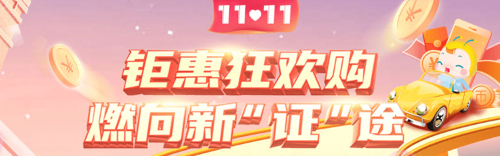 11♥11

钜惠狂欢购
燃向新“证”途